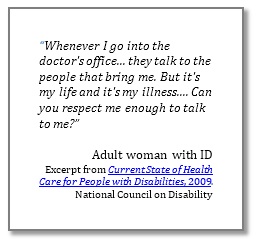 "Whenever I go into the doctor's office... they talk to the people that bring me. But it's my life and it's my illness.... Can you respect me enough to talk to me?"

Adult woman with ID
Excerpt from Current State of Health Care for People with Disabilities, 2009.
National Council on Disability